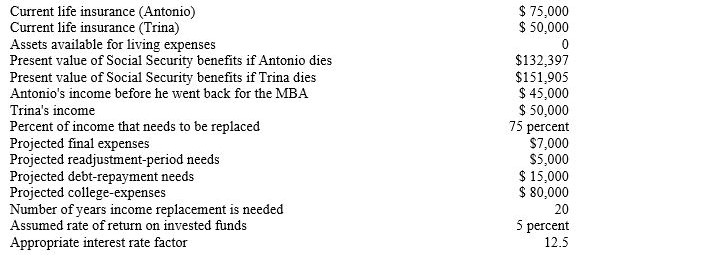 | | |
|---|---|
| Current life insurance (Antonio) | \$ 75,000 |
| Current life insurance (Trina) | \$ 50,000 |
| Assets available for living expenses | 0 |
| Present value of Social Security benefits if Antonio dies | \$132,397 |
| Present value of Social Security benefits if Trina dies | \$151,905 |
| Antonio's income before he went back for the MBA | \$ 45,000 |
| Trina's income | \$ 50,000 |
| Percent of income that needs to be replaced | 75 percent |
| Projected final expenses | \$7,000 |
| Projected readjustment-period needs | \$5,000 |
| Projected debt-repayment needs | \$ 15,000 |
| Projected college-expenses | \$ 80,000 |
| Number of years income replacement is needed | 20 |
| Assumed rate of return on invested funds | 5 percent |
| Appropriate interest rate factor | 12.5 |